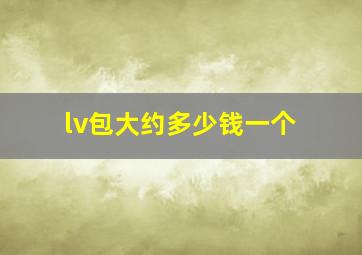 lv包大约多少钱一个